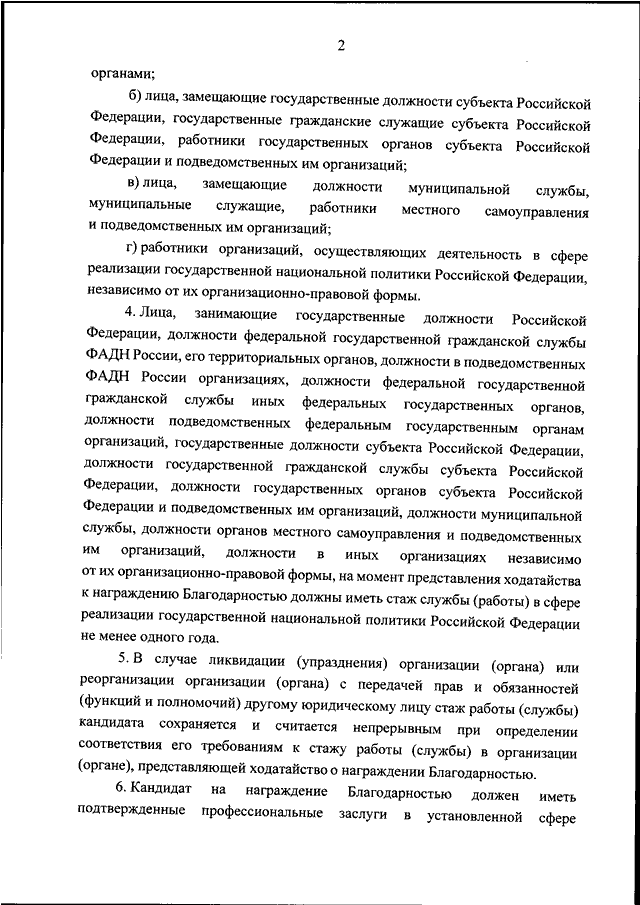 2

органами;

б) лица, замещающие государственные должности субъекта Российской Федерации, государственные гражданские служащие субъекта Российской Федерации, работники государственных органов субъекта Российской Федерации и подведомственных им организаций;

в) лица, замещающие должности муниципальной службы, муниципальные служащие, работники местного самоуправления и подведомственных им организаций;

г) работники организаций, осуществляющих деятельность в сфере реализации государственной национальной политики Российской Федерации, независимо от их организационно-правовой формы.

4. Лица, занимающие государственные должности Российской Федерации, должности федеральной государственной гражданской службы ФАДН России, его территориальных органов, должности в подведомственных ФАДН России организациях, должности федеральной государственной гражданской службы иных федеральных государственных органов, должности подведомственных федеральным государственным органам организаций, государственные должности субъекта Российской Федерации, должности государственной гражданской службы субъекта Российской Федерации, должности государственных органов субъекта Российской Федерации и подведомственных им организаций, должности муниципальной службы, должности органов местного самоуправления и подведомственных им организаций, должности в иных организациях независимо от их организационно-правовой формы, на момент представления ходатайства к награждению Благодарностью должны иметь стаж службы (работы) в сфере реализации государственной национальной политики Российской Федерации не менее одного года.

5. В случае ликвидации (упразднения) организации (органа) или реорганизации организации (органа) с передачей прав и обязанностей (функций и полномочий) другому юридическому лицу стаж работы (службы) кандидата сохраняется и считается непрерывным при определении соответствия его требованиям к стажу работы (службы) в организации (органе), представляющей ходатайство о награждении Благодарностью.

6. Кандидат на награждение Благодарностью должен иметь подтвержденные профессиональные заслуги в установленной сфере